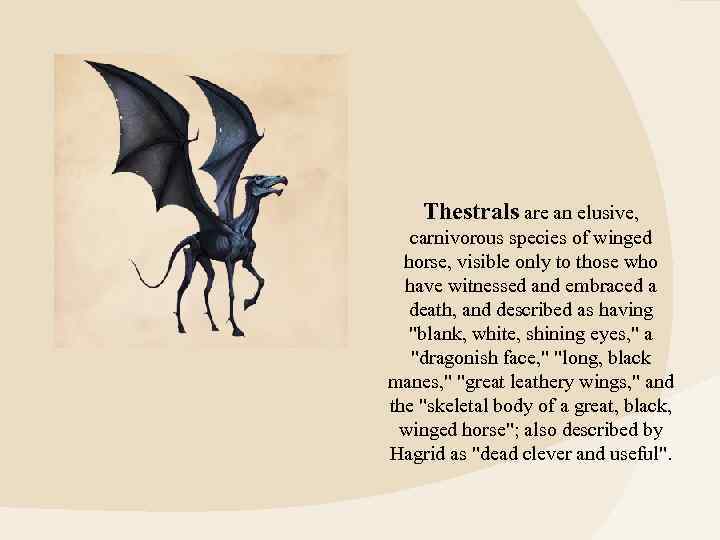 Thestrals are an elusive, carnivorous species of winged horse, visible only to those who have witnessed and embraced a death, and described as having "blank, white, shining eyes," a "dragonish face," "long, black manes," "great leathery wings," and the "skeletal body of a great, black, winged horse"; also described by Hagrid as "dead clever and useful".